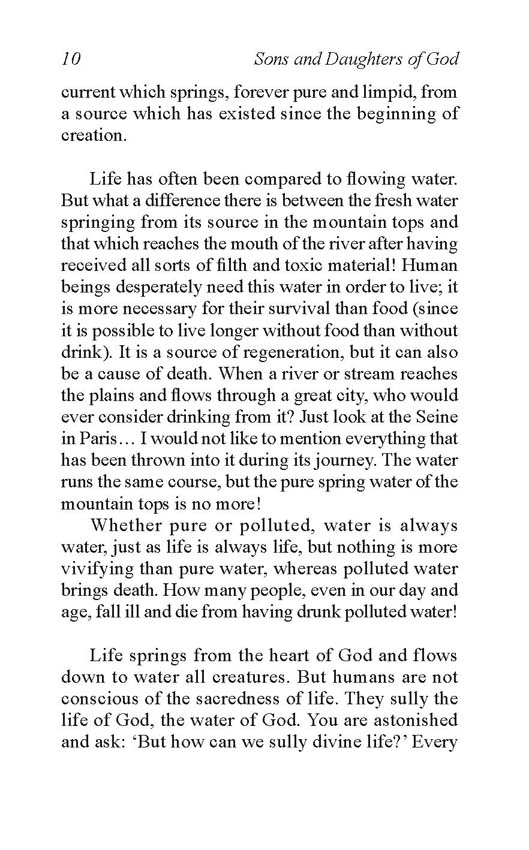 10 Sons and Daughters of God

current which springs, forever pure and limpid, from a source which has existed since the beginning of creation.

Life has often been compared to flowing water. But what a difference there is between the fresh water springing from its source in the mountain tops and that which reaches the mouth of the river after having received all sorts of filth and toxic material! Human beings desperately need this water in order to live; it is more necessary for their survival than food (since it is possible to live longer without food than without drink). It is a source of regeneration, but it can also be a cause of death. When a river or stream reaches the plains and flows through a great city, who would ever consider drinking from it? Just look at the Seine in Paris… I would not like to mention everything that has been thrown into it during its journey. The water runs the same course, but the pure spring water of the mountain tops is no more!

Whether pure or polluted, water is always water, just as life is always life, but nothing is more vivifying than pure water, whereas polluted water brings death. How many people, even in our day and age, fall ill and die from having drunk polluted water!

Life springs from the heart of God and flows down to water all creatures. But humans are not conscious of the sacredness of life. They sully the life of God, the water of God. You are astonished and ask: 'But how can we sully divine life?' Every